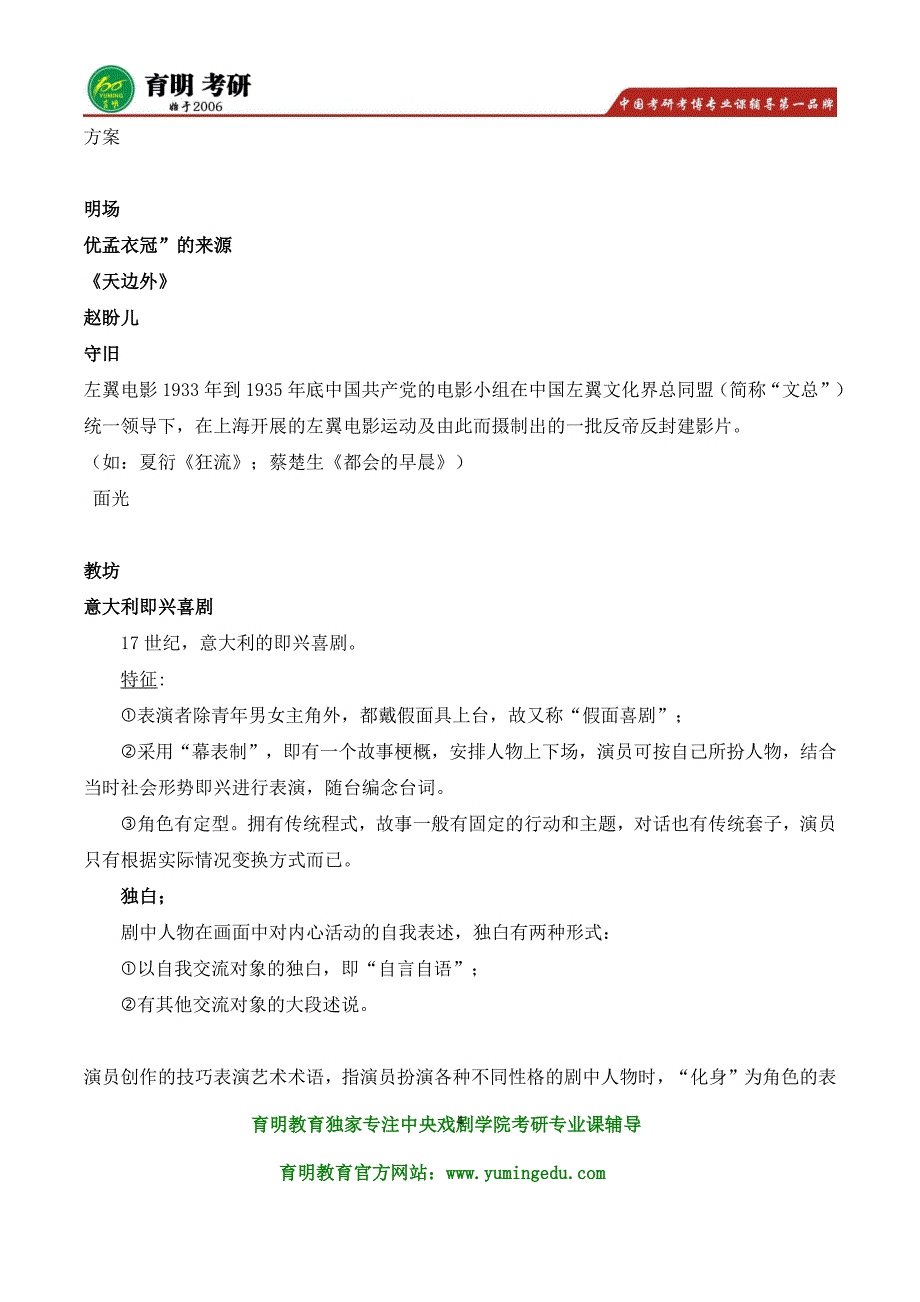 育明 考研
始于2006
中国考研考博专业课辅导第一品牌

方案

明场
优孟衣冠”的来源
《天边外》
赵盼儿
守旧
左翼电影 1933 年到 1935 年底中国共产党的电影小组在中国左翼文化界总同盟（简称“文总”）统一领导下，在上海开展的左翼电影运动及由此而摄制出的一批反帝反封建影片。
（如：夏衍《狂流》；蔡楚生《都会的早晨》）
面光

教坊
意大利即兴喜剧
17 世纪，意大利的即兴喜剧。
特征:
①表演者除青年男女主角外，都戴假面具上台，故又称“假面喜剧”；
②采用“幕表制”，即有一个故事梗概，安排人物上下场，演员可按自己所扮人物，结合当时社会形势即兴进行表演，随台编念台词。
③角色有定型。拥有传统程式，故事一般有固定的行动和主题，对话也有传统套子，演员只有根据实际情况变换方式而已。
独白；
剧中人物在画面中对内心活动的自我表述，独白有两种形式：
①以自我交流对象的独白，即“自言自语”；
②有其他交流对象的大段述说。

演员创作的技巧表演艺术术语，指演员扮演各种不同性格的剧中人物时，“化身”为角色的表

育明教育独家专注中央戏剧学院考研专业课辅导
育明教育官方网站：www.yumingedu.com